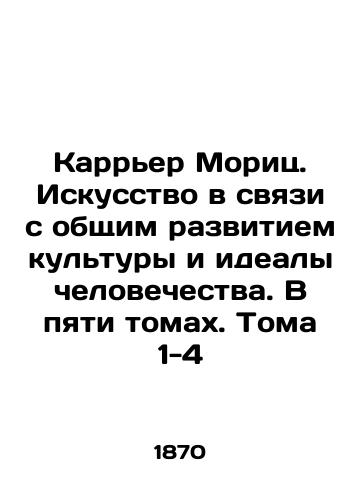 Каррьер Мориц. Искусство в связи с общим развитием культуры и идеалы человечества. В пяти томах. Тома 1-4

1870